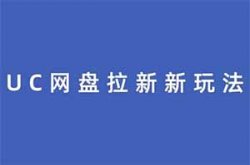 UC网盘拉新新玩法